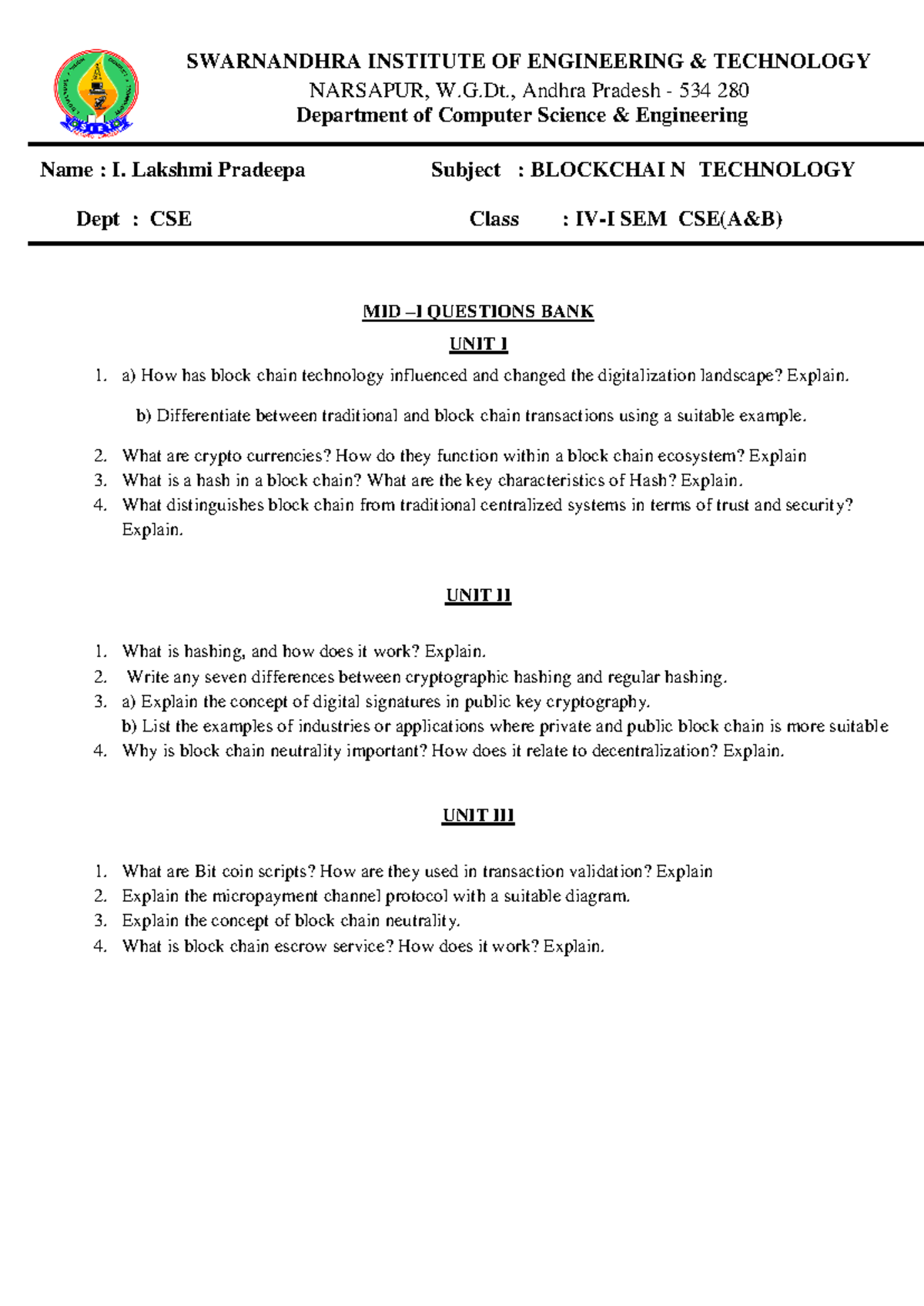 SWARNANDHRA INSTITUTE OF ENGINEERING & TECHNOLOGY
NARSAPUR, W.G.Dt., Andhra Pradesh - 534 280
Department of Computer Science & Engineering

Name : I. Lakshmi Pradeepa Subject : BLOCKCHAI N TECHNOLOGY

Dept : CSE Class : IV-I SEM CSE(A&B)

MID –I QUESTIONS BANK

UNIT I

1. a) How has block chain technology influenced and changed the digitalization landscape? Explain.

b) Differentiate between traditional and block chain transactions using a suitable example.

2. What are crypto currencies? How do they function within a block chain ecosystem? Explain
3. What is a hash in a block chain? What are the key characteristics of Hash? Explain.
4. What distinguishes block chain from traditional centralized systems in terms of trust and security? Explain.

UNIT II

1. What is hashing, and how does it work? Explain.
2. Write any seven differences between cryptographic hashing and regular hashing.
3. a) Explain the concept of digital signatures in public key cryptography.
b) List the examples of industries or applications where private and public block chain is more suitable
4. Why is block chain neutrality important? How does it relate to decentralization? Explain.

UNIT III

1. What are Bit coin scripts? How are they used in transaction validation? Explain
2. Explain the micropayment channel protocol with a suitable diagram.
3. Explain the concept of block chain neutrality.
4. What is block chain escrow service? How does it work? Explain.